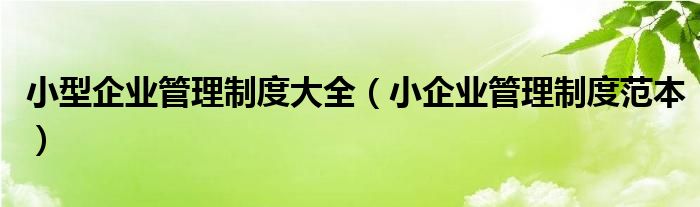 小型企业管理制度大全（小企业管理制度范本）